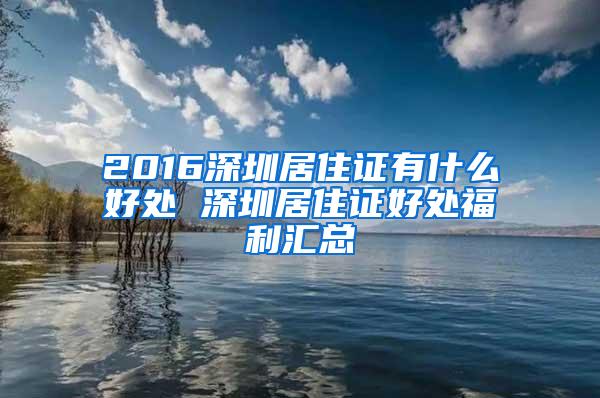 2016深圳居住证有什么好处 深圳居住证好处福利汇总